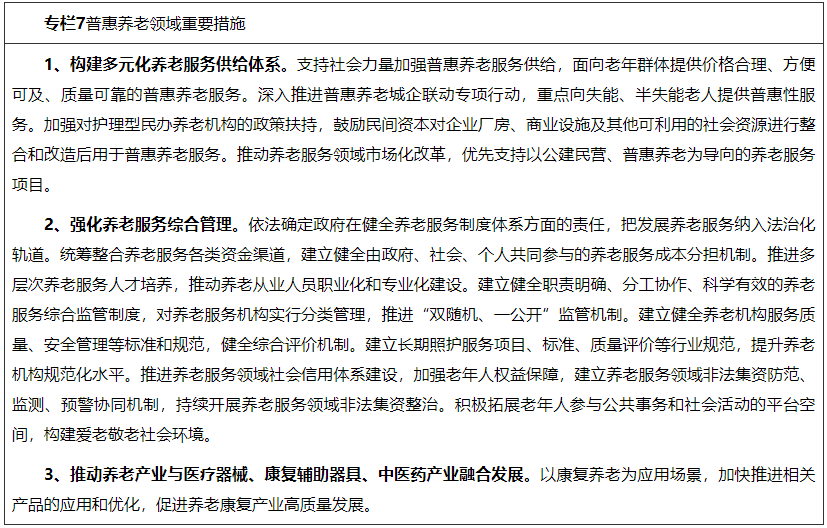 专栏7普惠养老领域重要措施

1、构建多元化养老服务供给体系。支持社会力量加强普惠养老服务供给，面向老年群体提供价格合理、方便可及、质量可靠的普惠养老服务。深入推进普惠养老城企联动专项行动，重点向失能、半失能老人提供普惠性服务。加强对护理型民办养老机构的政策扶持，鼓励民间资本对企业厂房、商业设施及其他可利用的社会资源进行整合和改造后用于普惠养老服务。推动养老服务领域市场化改革，优先支持以公建民营、普惠养老为导向的养老服务项目。

2、强化养老服务综合管理。依法确定政府在健全养老服务制度体系方面的责任，把发展养老服务纳入法治化轨道。统筹整合养老服务各类资金渠道，建立健全由政府、社会、个人共同参与的养老服务成本分担机制。推进多层次养老服务人才培养，推动养老从业人员职业化和专业化建设。建立健全职责明确、分工协作、科学有效的养老服务综合监管制度，对养老服务机构实行分类管理，推进“双随机、一公开”监管机制。建立健全养老机构服务质量、安全管理等标准和规范，健全综合评价机制。建立长期照护服务项目、标准、质量评价等行业规范，提升养老机构规范化水平。推进养老服务领域社会信用体系建设，加强老年人权益保障，建立养老服务领域非法集资防范、监测、预警协同机制，持续开展养老服务领域非法集资整治。积极拓展老年人参与公共事务和社会活动的平台空间，构建爱老敬老社会环境。

3、推动养老产业与医疗器械、康复辅助器具、中医药产业融合发展。以康复养老为应用场景，加快推进相关产品的应用和优化，促进养老康复产业高质量发展。